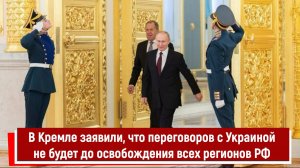 В Кремле заявили, что переговоров с Украиной не будет до освобождения всех регионов РФ